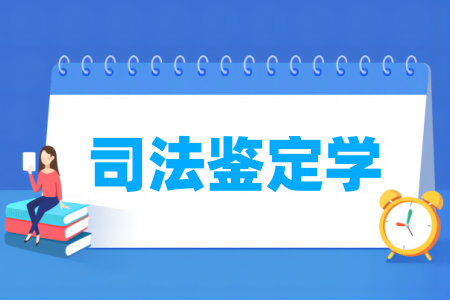 司法鉴定学